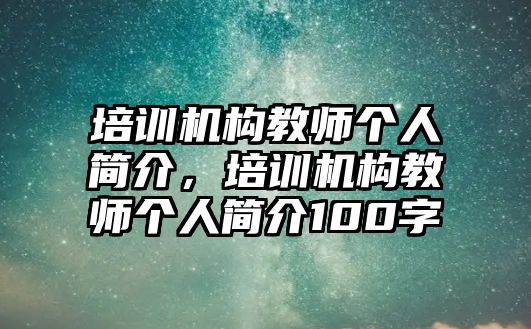 培训机构教师个人简介，培训机构教师个人简介100字